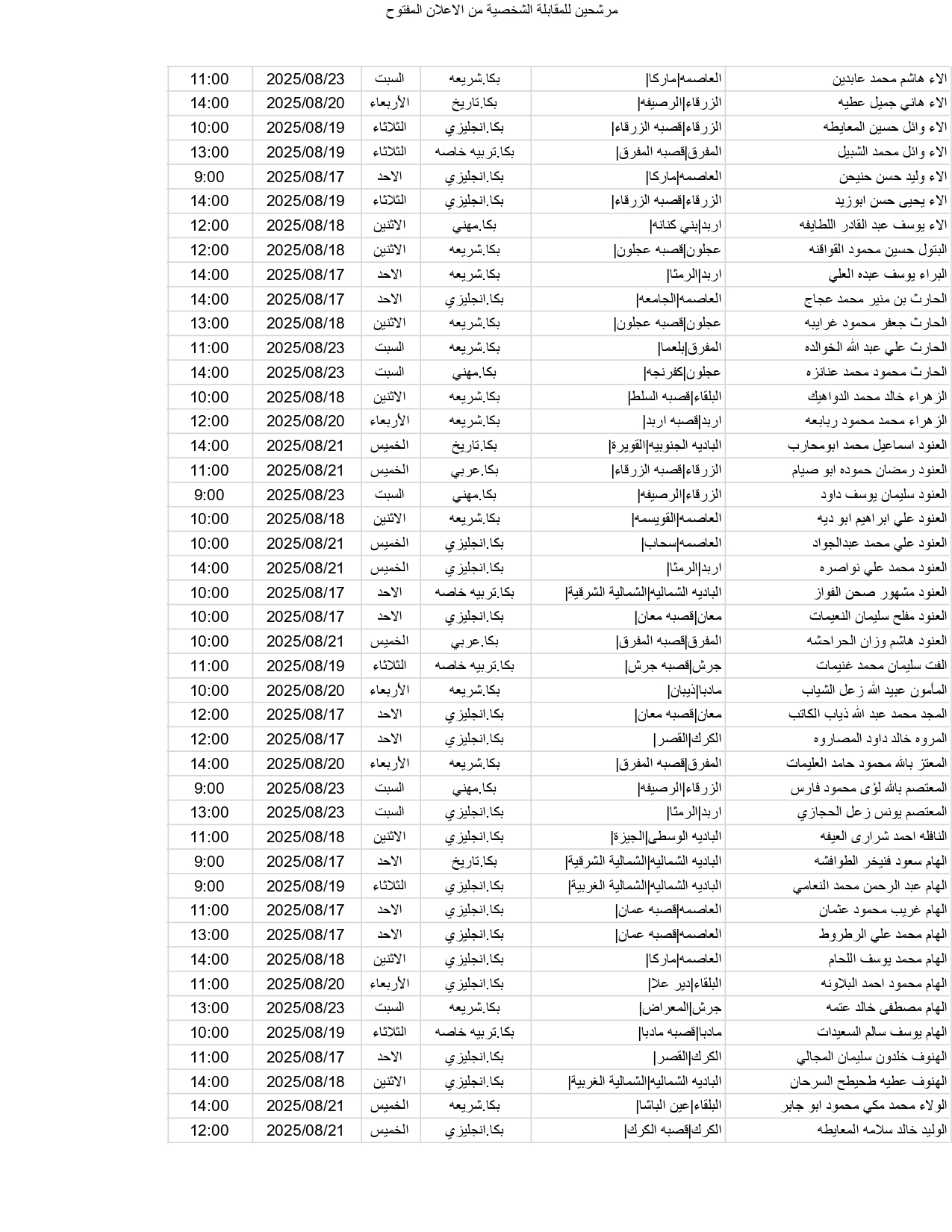 مرشحين للمقابلة الشخصية من الاعلان المفتوح

| | | | | | |
|---|---|---|---|---|---|
| الاء هاشم محمد عابدين | العاصمه\|ماركا\| | بكا.شريعه | السبت | 2025/08/23 | 11:00 |
| الاء هاني جميل عطيه | الزرقاء\|الرصيفه\| | بكا.تاريخ | الأربعاء | 2025/08/20 | 14:00 |
| الاء وائل حسين المعايطه | الزرقاء\|قصبه الزرقاء\| | بكا.انجليزي | الثلاثاء | 2025/08/19 | 10:00 |
| الاء وائل محمد الشبيل | المفرق\|قصبه المفرق\| | بكا.تربيه خاصه | الثلاثاء | 2025/08/19 | 13:00 |
| الاء وليد حسن حنيحن | العاصمه\|ماركا\| | بكا.انجليزي | الاحد | 2025/08/17 | 9:00 |
| الاء يحيى حسن ابوزيد | الزرقاء\|قصبه الزرقاء\| | بكا.انجليزي | الثلاثاء | 2025/08/19 | 14:00 |
| الاء يوسف عبد القادر اللطايفه | اربد\|بني كنانه\| | بكا.مهني | الاثنين | 2025/08/18 | 12:00 |
| البتول حسين محمود القواقنه | عجلون\|قصبه عجلون\| | بكا.شريعه | الاثنين | 2025/08/18 | 12:00 |
| البراء يوسف عبده العلي | اربد\|الرمثا\| | بكا.شريعه | الاحد | 2025/08/17 | 14:00 |
| الحارث بن منير محمد عجاج | العاصمه\|الجامعه\| | بكا.انجليزي | الاحد | 2025/08/17 | 14:00 |
| الحارث جعفر محمود غرايبه | عجلون\|قصبه عجلون\| | بكا.شريعه | الاثنين | 2025/08/18 | 13:00 |
| الحارث علي عبد الله الخوالده | المفرق\|بلعما\| | بكا.شريعه | السبت | 2025/08/23 | 11:00 |
| الحارث محمود محمد عنانزه | عجلون\|كفرنجه\| | بكا.مهني | السبت | 2025/08/23 | 14:00 |
| الزهراء خالد محمد الدواهيك | البلقاء\|قصبه السلط\| | بكا.شريعه | الاثنين | 2025/08/18 | 10:00 |
| الزهراء محمد محمود ربابعه | اربد\|قصبه اربد\| | بكا.شريعه | الأربعاء | 2025/08/20 | 12:00 |
| العنود اسماعيل محمد ابومحارب | الباديه الجنوبيه\|القويرة\| | بكا.تاريخ | الخميس | 2025/08/21 | 14:00 |
| العنود رمضان حموده ابو صيام | الزرقاء\|قصبه الزرقاء\| | بكا.عربي | الخميس | 2025/08/21 | 11:00 |
| العنود سليمان يوسف داود | الزرقاء\|الرصيفه\| | بكا.مهني | السبت | 2025/08/23 | 9:00 |
| العنود علي ابراهيم ابو ديه | العاصمه\|القويسمه\| | بكا.شريعه | الاثنين | 2025/08/18 | 10:00 |
| العنود علي محمد عبدالجواد | العاصمه\|سحاب\| | بكا.انجليزي | الخميس | 2025/08/21 | 10:00 |
| العنود محمد علي نواصره | اربد\|الرمثا\| | بكا.انجليزي | الخميس | 2025/08/21 | 14:00 |
| العنود مشهور صحن الفواز | الباديه الشماليه\|الشمالية الشرقية\| | بكا.تربيه خاصه | الاحد | 2025/08/17 | 10:00 |
| العنود مفلح سليمان النعيمات | معان\|قصبه معان\| | بكا.انجليزي | الاحد | 2025/08/17 | 10:00 |
| العنود هاشم وزان الحراحشه | المفرق\|قصبه المفرق\| | بكا.عربي | الخميس | 2025/08/21 | 10:00 |
| الفت سليمان محمد غنيمات | جرش\|قصبه جرش\| | بكا.تربيه خاصه | الثلاثاء | 2025/08/19 | 11:00 |
| المأمون عبيد الله زعل الشياب | مادبا\|ذيبان\| | بكا.شريعه | الأربعاء | 2025/08/20 | 10:00 |
| المجد محمد عبد الله ذياب الكاتب | معان\|قصبه معان\| | بكا.انجليزي | الاحد | 2025/08/17 | 12:00 |
| المروه خالد داود المصاروه | الكرك\|القصر\| | بكا.انجليزي | الاحد | 2025/08/17 | 12:00 |
| المعتز بالله محمود حامد العليمات | المفرق\|قصبه المفرق\| | بكا.شريعه | الأربعاء | 2025/08/20 | 14:00 |
| المعتصم بالله لؤى محمود فارس | الزرقاء\|الرصيفه\| | بكا.مهني | السبت | 2025/08/23 | 9:00 |
| المعتصم يونس زعل الحجازي | اربد\|الرمثا\| | بكا.انجليزي | السبت | 2025/08/23 | 13:00 |
| النافله احمد شرارى العيفه | الباديه الوسطى\|الجيزة\| | بكا.انجليزي | الاثنين | 2025/08/18 | 11:00 |
| الهام سعود فنيخر الطوافشه | الباديه الشماليه\|الشمالية الشرقية\| | بكا.تاريخ | الاحد | 2025/08/17 | 9:00 |
| الهام عبد الرحمن محمد النعامي | الباديه الشماليه\|الشمالية الغربية\| | بكا.انجليزي | الثلاثاء | 2025/08/19 | 9:00 |
| الهام غريب محمود عثمان | العاصمه\|قصبه عمان\| | بكا.انجليزي | الاحد | 2025/08/17 | 11:00 |
| الهام محمد علي الرطروط | العاصمه\|قصبه عمان\| | بكا.انجليزي | الاحد | 2025/08/17 | 13:00 |
| الهام محمد يوسف اللحام | العاصمه\|ماركا\| | بكا.انجليزي | الاثنين | 2025/08/18 | 14:00 |
| الهام محمود احمد البلاونه | البلقاء\|دير علا\| | بكا.انجليزي | الأربعاء | 2025/08/20 | 11:00 |
| الهام مصطفى خالد عتمه | جرش\|المعراض\| | بكا.شريعه | السبت | 2025/08/23 | 13:00 |
| الهام يوسف سالم السعيدات | مادبا\|قصبه مادبا\| | بكا.تربيه خاصه | الثلاثاء | 2025/08/19 | 10:00 |
| الهنوف خلدون سليمان المجالي | الكرك\|القصر\| | بكا.انجليزي | الاحد | 2025/08/17 | 11:00 |
| الهنوف عطيه طحيطح السرحان | الباديه الشماليه\|الشمالية الغربية\| | بكا.انجليزي | الاثنين | 2025/08/18 | 14:00 |
| الولاء محمد مكي محمود ابو جابر | البلقاء\|عين الباشا\| | بكا.شريعه | الخميس | 2025/08/21 | 14:00 |
| الوليد خالد سلامه المعايطه | الكرك\|قصبه الكرك\| | بكا.انجليزي | الخميس | 2025/08/21 | 12:00 |